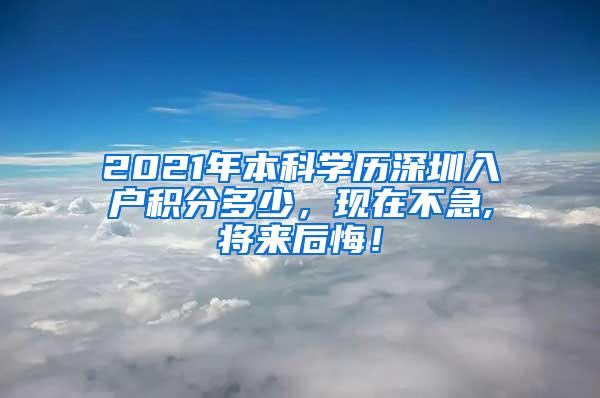 2021年本科学历深圳入户积分多少，现在不急,将来后悔！